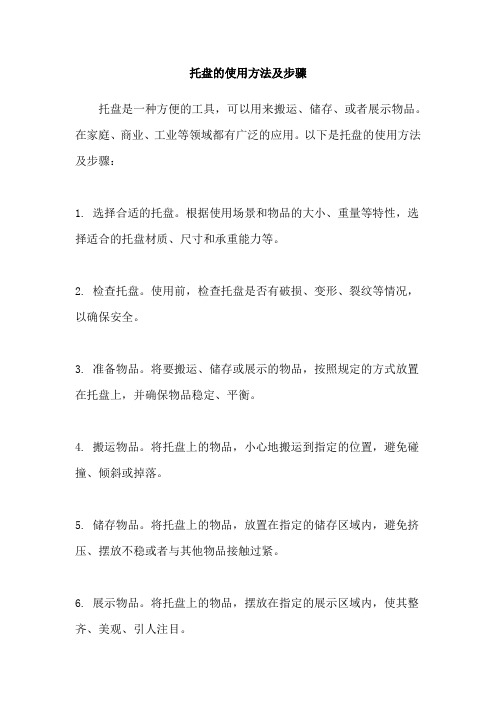 托盘的使用方法及步骤

托盘是一种方便的工具，可以用来搬运、储存、或者展示物品。在家庭、商业、工业等领域都有广泛的应用。以下是托盘的使用方法及步骤：

1. 选择合适的托盘。根据使用场景和物品的大小、重量等特性，选择适合的托盘材质、尺寸和承重能力等。

2. 检查托盘。使用前，检查托盘是否有破损、变形、裂纹等情况，以确保安全。

3. 准备物品。将要搬运、储存或展示的物品，按照规定的方式放置在托盘上，并确保物品稳定、平衡。

4. 搬运物品。将托盘上的物品，小心地搬运到指定的位置，避免碰撞、倾斜或掉落。

5. 储存物品。将托盘上的物品，放置在指定的储存区域内，避免挤压、摆放不稳或者与其他物品接触过紧。

6. 展示物品。将托盘上的物品，摆放在指定的展示区域内，使其整齐、美观、引人注目。